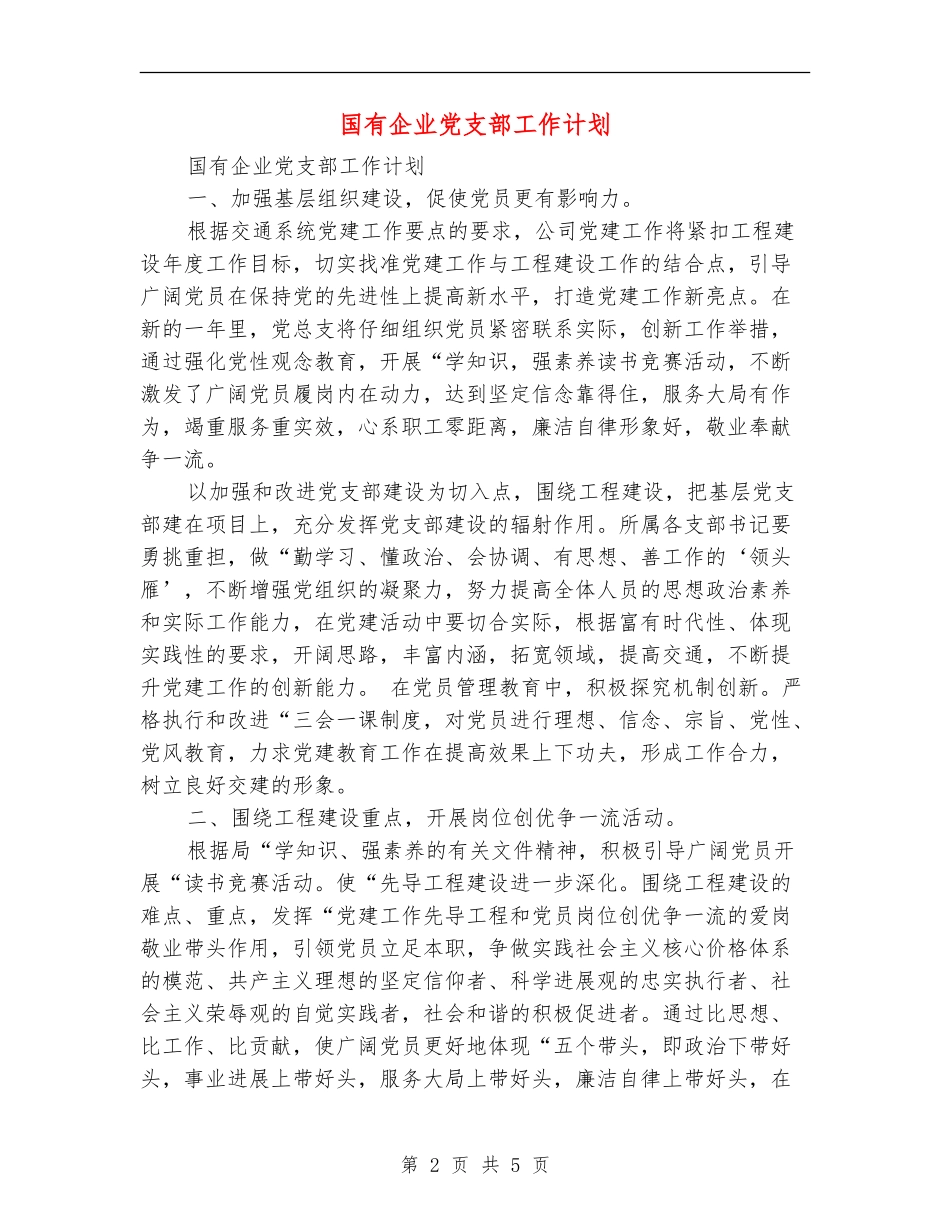 国有企业党支部工作计划

国有企业党支部工作计划

一、加强基层组织建设，促使党员更有影响力。

根据交通系统党建工作要点的要求，公司党建工作将紧扣工程建设年度工作目标，切实找准党建工作与工程建设工作的结合点，引导广阔党员在保持党的先进性上提高新水平，打造党建工作新亮点。在新的一年里，党总支将仔细组织党员紧密联系实际，创新工作举措，通过强化党性观念教育，开展“学知识，强素养读书竞赛活动，不断激发了广阔党员履岗内在动力，达到坚定信念靠得住，服务大局有作为，竭重服务重实效，心系职工零距离，廉洁自律形象好，敬业奉献争一流。

以加强和改进党支部建设为切入点，围绕工程建设，把基层党支部建在项目上，充分发挥党支部建设的辐射作用。所属各支部书记要勇挑重担，做“勤学习、懂政治、会协调、有思想、善工作的‘领头雁’，不断增强党组织的凝聚力，努力提高全体人员的思想政治素养和实际工作能力，在党建活动中要切合实际，根据富有时代性、体现实践性的要求，开阔思路，丰富内涵，拓宽领域，提高交通，不断提升党建工作的创新能力。 在党员管理教育中，积极探究机制创新。严格执行和改进“三会一课制度，对党员进行理想、信念、宗旨、党性、党风教育，力求党建教育工作在提高效果上下功夫，形成工作合力，树立良好交建的形象。

二、围绕工程建设重点，开展岗位创优争一流活动。

根据局“学知识、强素养的有关文件精神，积极引导广阔党员开展“读书竞赛活动。使“先导工程建设进一步深化。围绕工程建设的难点、重点，发挥“党建工作先导工程和党员岗位创优争一流的爱岗敬业带头作用，引领党员立足本职，争做实践社会主义核心价格体系的模范、共产主义理想的坚定信仰者、科学进展观的忠实执行者、社会主义荣辱观的自觉实践者，社会和谐的积极促进者。通过比思想、比工作、比贡献，使广阔党员更好地体现“五个带头，即政治下带好头，事业进展上带好头，服务大局上带好头，廉洁自律上带好头，在

第 2 页 共 5 页